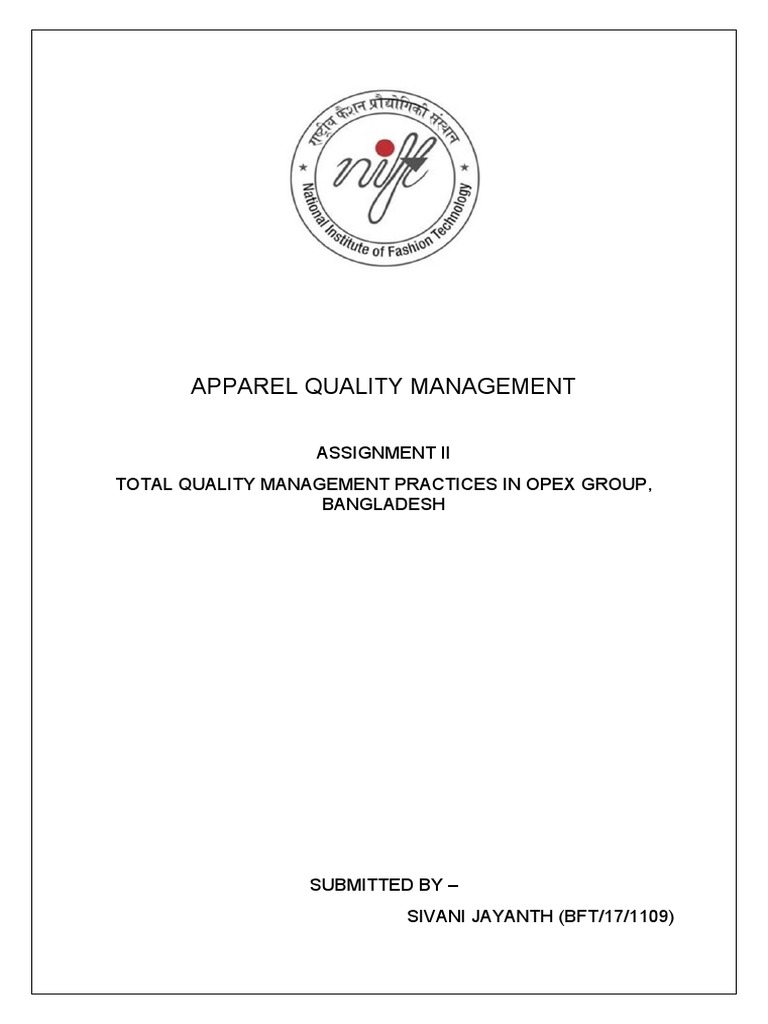 राष्ट्रीय फैशन प्रौद्योगिकी संस्थान

nift

National Institute of Fashion Technology

APPAREL QUALITY MANAGEMENT

ASSIGNMENT II

TOTAL QUALITY MANAGEMENT PRACTICES IN OPEX GROUP, BANGLADESH

SUBMITTED BY –

SIVANI JAYANTH (BFT/17/1109)